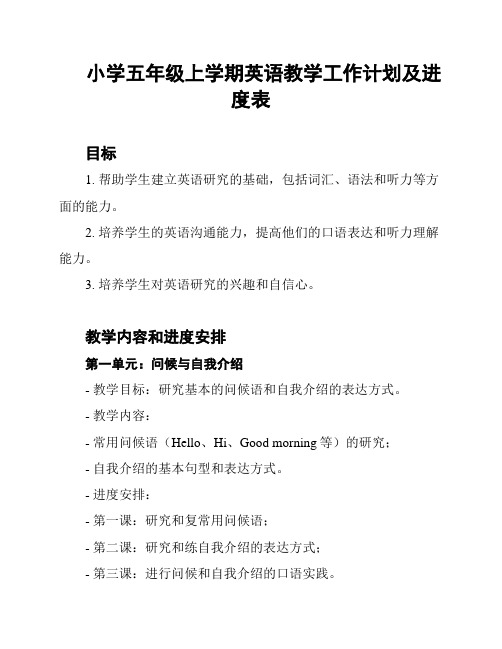 小学五年级上学期英语教学工作计划及进度表

目标

1. 帮助学生建立英语研究的基础，包括词汇、语法和听力等方面的能力。

2. 培养学生的英语沟通能力，提高他们的口语表达和听力理解能力。

3. 培养学生对英语研究的兴趣和自信心。

教学内容和进度安排

第一单元：问候与自我介绍

- 教学目标：研究基本的问候语和自我介绍的表达方式。

- 教学内容：

- 常用问候语（Hello、Hi、Good morning 等）的研究；

- 自我介绍的基本句型和表达方式。

- 进度安排：

- 第一课：研究和复常用问候语；

- 第二课：研究和练自我介绍的表达方式；

- 第三课：进行问候和自我介绍的口语实践。